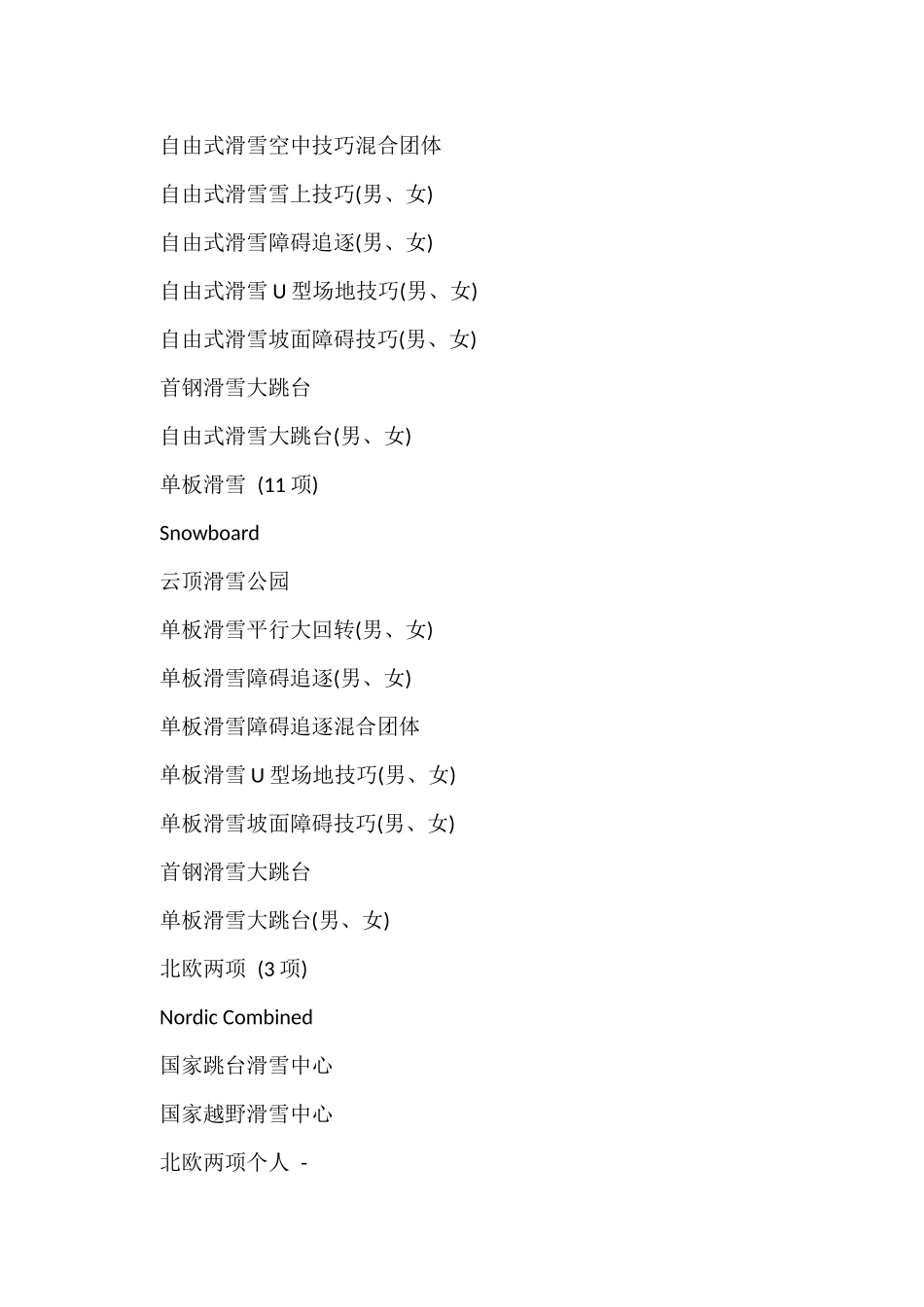 自由式滑雪空中技巧混合团体

自由式滑雪雪上技巧(男、女)

自由式滑雪障碍追逐(男、女)

自由式滑雪 U 型场地技巧(男、女)

自由式滑雪坡面障碍技巧(男、女)

首钢滑雪大跳台

自由式滑雪大跳台(男、女)

单板滑雪 (11 项)

Snowboard

云顶滑雪公园

单板滑雪平行大回转(男、女)

单板滑雪障碍追逐(男、女)

单板滑雪障碍追逐混合团体

单板滑雪 U 型场地技巧(男、女)

单板滑雪坡面障碍技巧(男、女)

首钢滑雪大跳台

单板滑雪大跳台(男、女)

北欧两项 (3 项)

Nordic Combined

国家跳台滑雪中心

国家越野滑雪中心

北欧两项个人 -